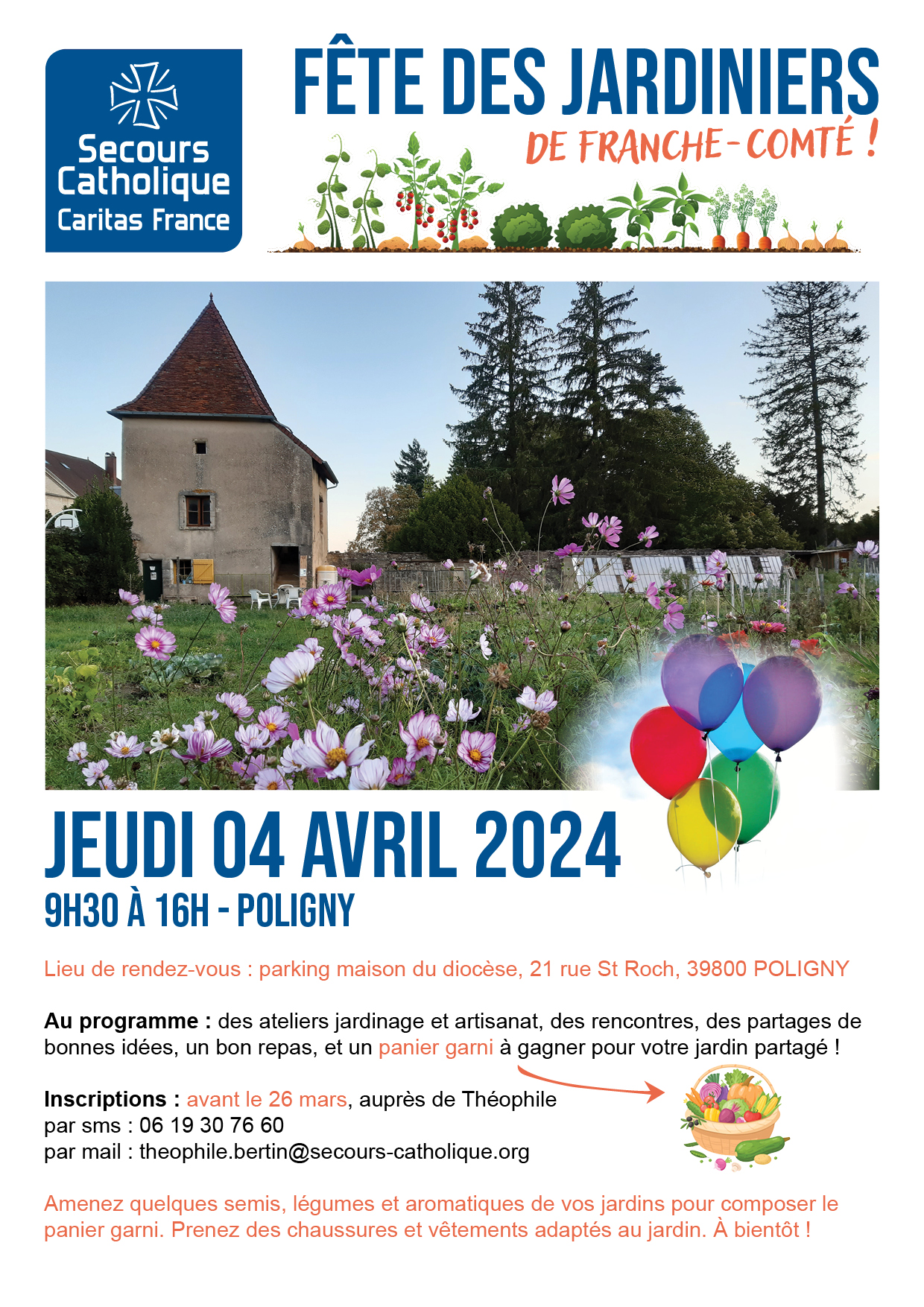 Secours Catholique
Caritas France

FÊTE DES JARDINIERS
DE FRANCHE-COMTÉ !

JEUDI 04 AVRIL 2024
9H30 À 16H - POLIGNY

Lieu de rendez-vous : parking maison du diocèse, 21 rue St Roch, 39800 POLIGNY

Au programme : des ateliers jardinage et artisanat, des rencontres, des partages de bonnes idées, un bon repas, et un panier garni à gagner pour votre jardin partagé !

Inscriptions : avant le 26 mars, auprès de Théophile
par sms : 06 19 30 76 60
par mail : theophile.bertin@secours-catholique.org

Amenez quelques semis, légumes et aromatiques de vos jardins pour composer le panier garni. Prenez des chaussures et vêtements adaptés au jardin. À bientôt !